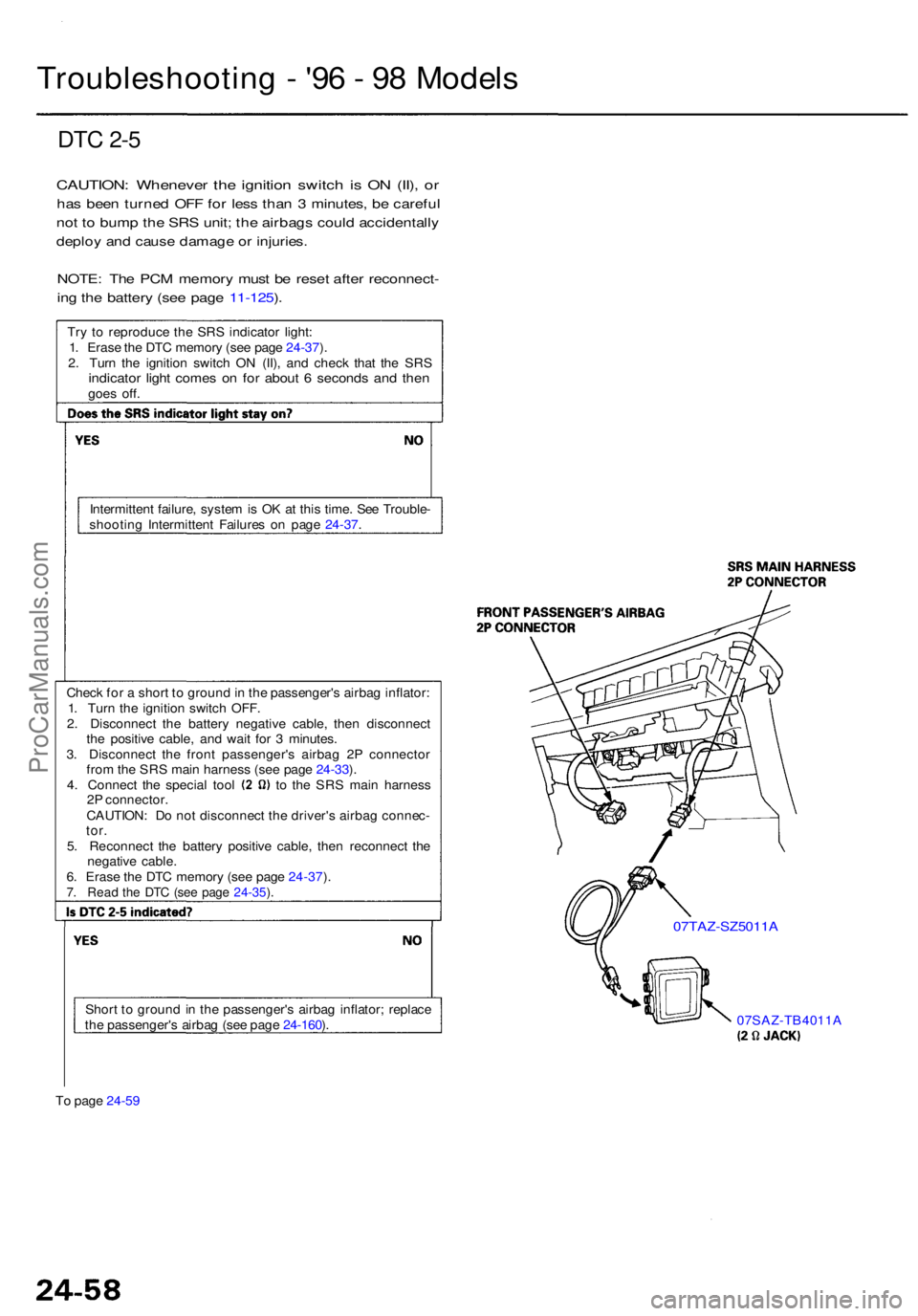 Troubleshooting - '96 - 98 Models

DTC 2-5

CAUTION: Whenever the ignition switch is ON (II), or has been turned OFF for less than 3 minutes, be careful not to bump the SRS unit; the airbags could accidentally deploy and cause damage or injuries.

NOTE: The PCM memory must be reset after reconnecting the battery (see page 11-125).

Try to reproduce the SRS indicator light:
1. Erase the DTC memory (see page 24-37).
2. Turn the ignition switch ON (II), and check that the SRS indicator light comes on for about 6 seconds and then goes off.

Does the SRS indicator light stay on?

YES

NO

Intermittent failure, system is OK at this time. See Troubleshooting Intermittent Failures on page 24-37.

Check for a short to ground in the passenger's airbag inflator:
1. Turn the ignition switch OFF.
2. Disconnect the battery negative cable, then disconnect the positive cable, and wait for 3 minutes.
3. Disconnect the front passenger's airbag 2P connector from the SRS main harness (see page 24-33).
4. Connect the special tool (2 Ω) to the SRS main harness 2P connector.
CAUTION: Do not disconnect the driver's airbag connector.
5. Reconnect the battery positive cable, then reconnect the negative cable.
6. Erase the DTC memory (see page 24-37).
7. Read the DTC (see page 24-35).

Is DTC 2-5 indicated?

YES

NO

Short to ground in the passenger's airbag inflator; replace the passenger's airbag (see page 24-160).

To page 24-59

SRS MAIN HARNESS 2P CONNECTOR

FRONT PASSENGER'S AIRBAG 2P CONNECTOR

07TAZ-SZ5011A

07SAZ-TB4011A (2 Ω JACK)

ProCarManuals.com

24-58

carmanualsonline.info